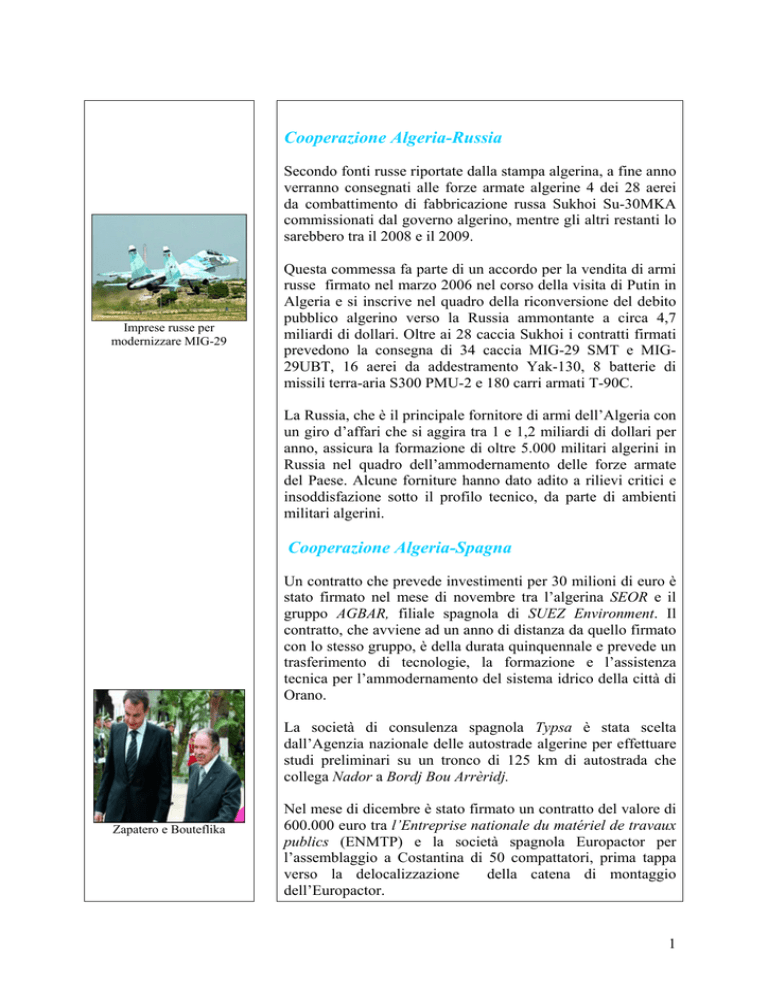 Imprese russe per modernizzare MIG-29

Zapatero e Bouteflika

Cooperazione Algeria-Russia

Secondo fonti russe riportate dalla stampa algerina, a fine anno verranno consegnati alle forze armate algerine 4 dei 28 aerei da combattimento di fabbricazione russa Sukhoi Su-30MKA commissionati dal governo algerino, mentre gli altri restanti lo sarebbero tra il 2008 e il 2009.

Questa commessa fa parte di un accordo per la vendita di armi russe firmato nel marzo 2006 nel corso della visita di Putin in Algeria e si inscrive nel quadro della riconversione del debito pubblico algerino verso la Russia ammontante a circa 4,7 miliardi di dollari. Oltre ai 28 caccia Sukhoi i contratti firmati prevedono la consegna di 34 caccia MIG-29 SMT e MIG-29UBT, 16 aerei da addestramento Yak-130, 8 batterie di missili terra-aria S300 PMU-2 e 180 carri armati T-90C.

La Russia, che è il principale fornitore di armi dell'Algeria con un giro d'affari che si aggira tra 1 e 1,2 miliardi di dollari per anno, assicura la formazione di oltre 5.000 militari algerini in Russia nel quadro dell'ammodernamento delle forze armate del Paese. Alcune forniture hanno dato adito a rilievi critici e insoddisfazione sotto il profilo tecnico, da parte di ambienti militari algerini.

Cooperazione Algeria-Spagna

Un contratto che prevede investimenti per 30 milioni di euro è stato firmato nel mese di novembre tra l'algerina SEOR e il gruppo AGBAR, filiale spagnola di SUEZ Environment. Il contratto, che avviene ad un anno di distanza da quello firmato con lo stesso gruppo, è della durata quinquennale e prevede un trasferimento di tecnologie, la formazione e l'assistenza tecnica per l'ammodernamento del sistema idrico della città di Orano.

La società di consulenza spagnola Typsa è stata scelta dall'Agenzia nazionale delle autostrade algerine per effettuare studi preliminari su un tronco di 125 km di autostrada che collega Nador a Bordj Bou Arrèridj.

Nel mese di dicembre è stato firmato un contratto del valore di 600.000 euro tra l'Entreprise nationale du matériel de travaux publics (ENMTP) e la società spagnola Europactor per l'assemblaggio a Costantina di 50 compattatori, prima tappa verso la delocalizzazione della catena di montaggio dell'Europactor.

1